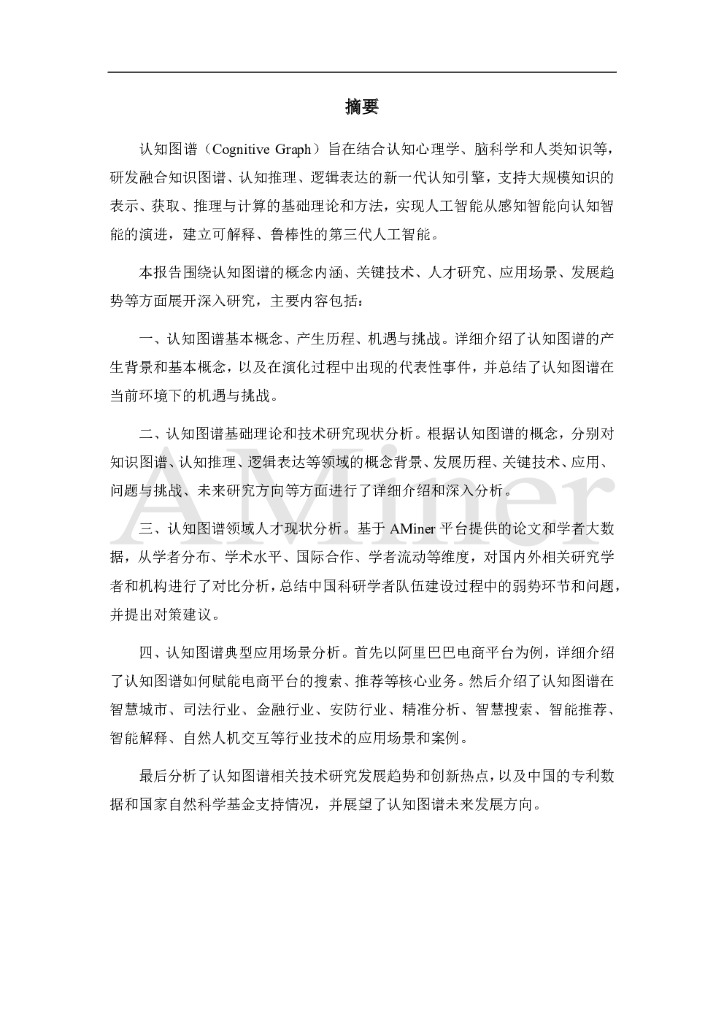 摘要

认知图谱（Cognitive Graph）旨在结合认知心理学、脑科学和人类知识等，研发融合知识图谱、认知推理、逻辑表达的新一代认知引擎，支持大规模知识的表示、获取、推理与计算的基础理论和方法，实现人工智能从感知智能向认知智能的演进，建立可解释、鲁棒性的第三代人工智能。

本报告围绕认知图谱的概念内涵、关键技术、人才研究、应用场景、发展趋势等方面展开深入研究，主要内容包括：

一、认知图谱基本概念、产生历程、机遇与挑战。详细介绍了认知图谱的产生背景和基本概念，以及在演化过程中出现的代表性事件，并总结了认知图谱在当前环境下的机遇与挑战。

二、认知图谱基础理论和技术研究现状分析。根据认知图谱的概念，分别对知识图谱、认知推理、逻辑表达等领域的概念背景、发展历程、关键技术、应用、问题与挑战、未来研究方向等方面进行了详细介绍和深入分析。

三、认知图谱领域人才现状分析。基于 AMiner 平台提供的论文和学者大数据，从学者分布、学术水平、国际合作、学者流动等维度，对国内外相关研究学者和机构进行了对比分析，总结中国科研学者队伍建设过程中的弱势环节和问题，并提出对策建议。

四、认知图谱典型应用场景分析。首先以阿里巴巴电商平台为例，详细介绍了认知图谱如何赋能电商平台的搜索、推荐等核心业务。然后介绍了认知图谱在智慧城市、司法行业、金融行业、安防行业、精准分析、智慧搜索、智能推荐、智能解释、自然人机交互等行业技术的应用场景和案例。

最后分析了认知图谱相关技术研究发展趋势和创新热点，以及中国的专利数据和国家自然科学基金支持情况，并展望了认知图谱未来发展方向。

AMiner